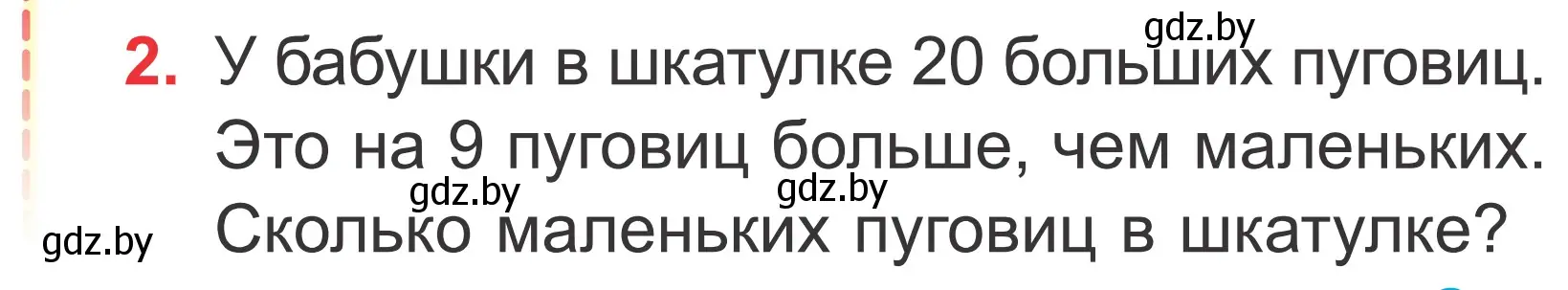 gdz.by

2. У бабушки в шкатулке 20 больших пуговиц. Это на 9 пуговиц больше, чем маленьких. Сколько маленьких пуговиц в шкатулке?

gdz.by gdz.by

gdz.by